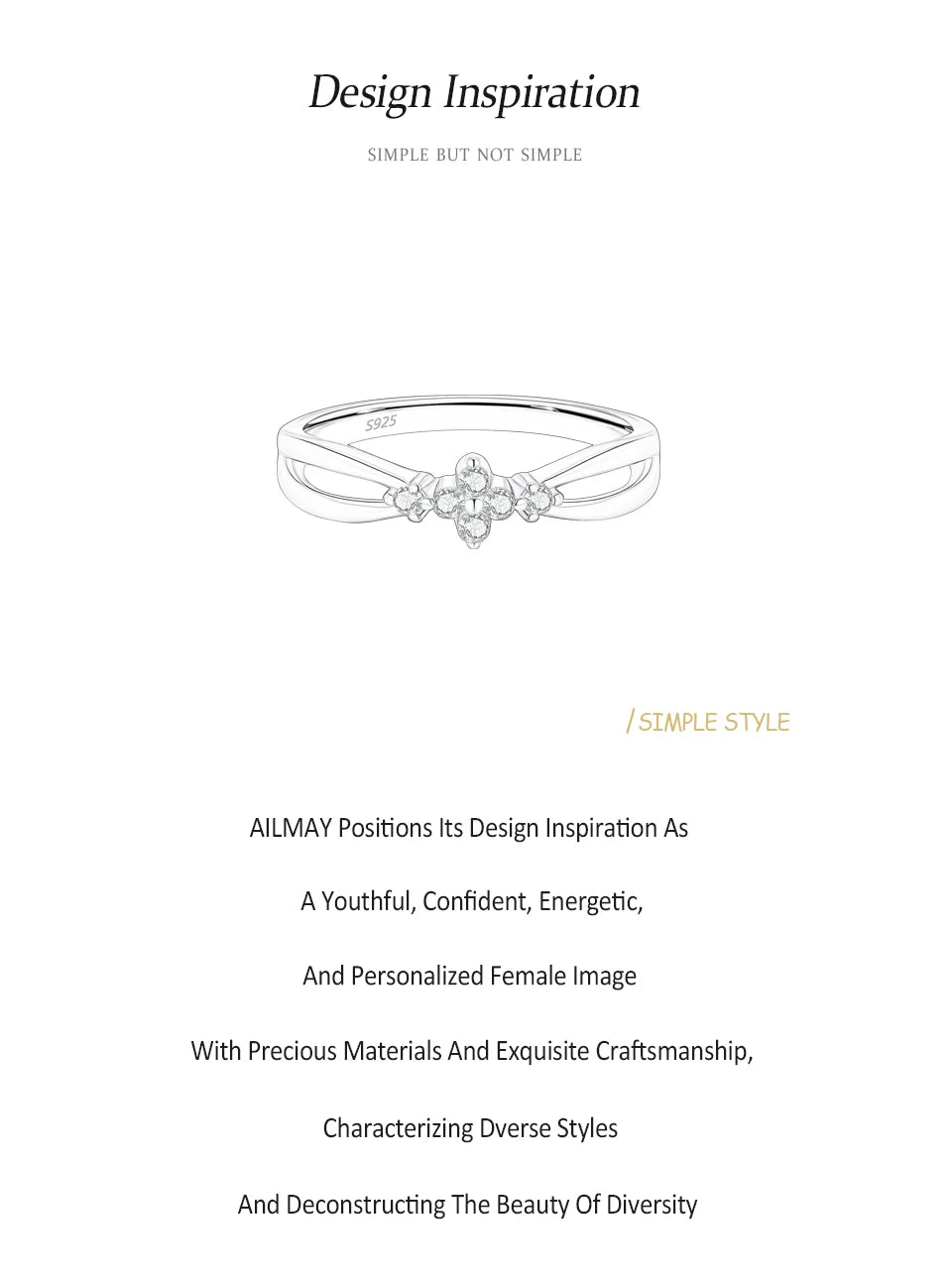 Design Inspiration

SIMPLE BUT NOT SIMPLE

S925

/ SIMPLE STYLE

AILMAY Positions Its Design Inspiration As

A Youthful, Confident, Energetic,

And Personalized Female Image

With Precious Materials And Exquisite Craftsmanship,

Characterizing Dverse Styles

And Deconstructing The Beauty Of Diversity